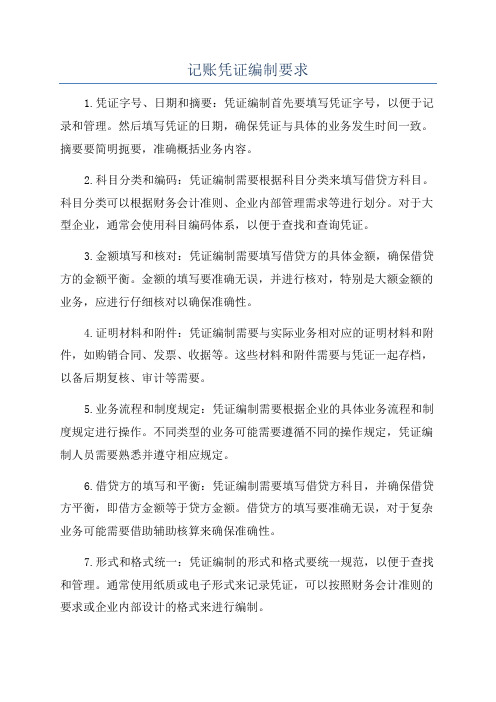 记账凭证编制要求

1.凭证字号、日期和摘要：凭证编制首先要填写凭证字号，以便于记录和管理。然后填写凭证的日期，确保凭证与具体的业务发生时间一致。摘要要简明扼要，准确概括业务内容。

2.科目分类和编码：凭证编制需要根据科目分类来填写借贷方科目。科目分类可以根据财务会计准则、企业内部管理需求等进行划分。对于大型企业，通常会使用科目编码体系，以便于查找和查询凭证。

3.金额填写和核对：凭证编制需要填写借贷方的具体金额，确保借贷方的金额平衡。金额的填写要准确无误，并进行核对，特别是大额金额的业务，应进行仔细核对以确保准确性。

4.证明材料和附件：凭证编制需要与实际业务相对应的证明材料和附件，如购销合同、发票、收据等。这些材料和附件需要与凭证一起存档，以备后期复核、审计等需要。

5.业务流程和制度规定：凭证编制需要根据企业的具体业务流程和制度规定进行操作。不同类型的业务可能需要遵循不同的操作规定，凭证编制人员需要熟悉并遵守相应规定。

6.借贷方的填写和平衡：凭证编制需要填写借贷方科目，并确保借贷方平衡，即借方金额等于贷方金额。借贷方的填写要准确无误，对于复杂业务可能需要借助辅助核算来确保准确性。

7.形式和格式统一：凭证编制的形式和格式要统一规范，以便于查找和管理。通常使用纸质或电子形式来记录凭证，可以按照财务会计准则的要求或企业内部设计的格式来进行编制。